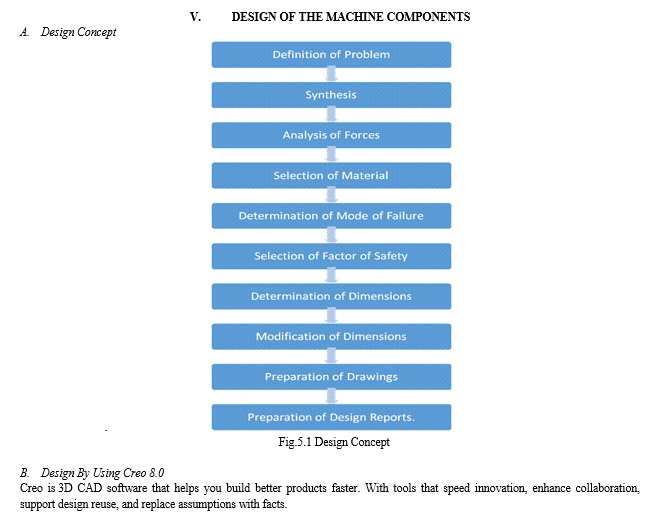 V. DESIGN OF THE MACHINE COMPONENTS

A. Design Concept

Definition of Problem

Synthesis

Analysis of Forces

Selection of Material

Determination of Mode of Failure

Selection of Factor of Safety

Determination of Dimensions

Modification of Dimensions

Preparation of Drawings

Preparation of Design Reports.

Fig.5.1 Design Concept

B. Design By Using Creo 8.0

Creo is 3D CAD software that helps you build better products faster. With tools that speed innovation, enhance collaboration, support design reuse, and replace assumptions with facts.